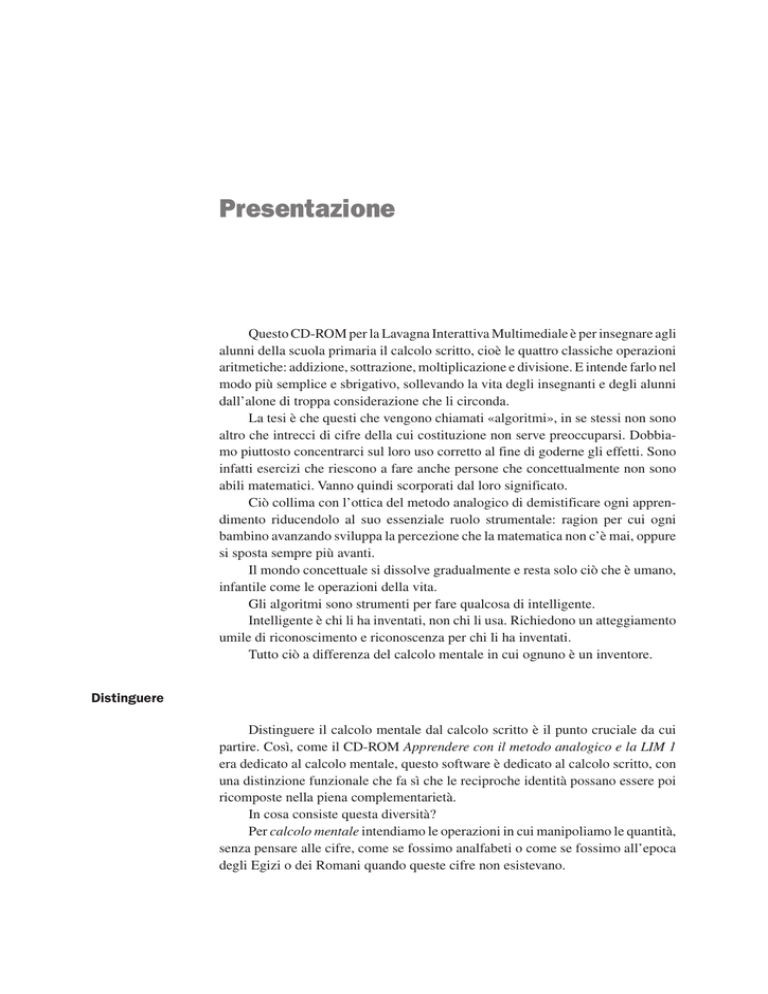 Presentazione

Questo CD-ROM per la Lavagna Interattiva Multimediale è per insegnare agli alunni della scuola primaria il calcolo scritto, cioè le quattro classiche operazioni aritmetiche: addizione, sottrazione, moltiplicazione e divisione. E intende farlo nel modo più semplice e sbrigativo, sollevando la vita degli insegnanti e degli alunni dall'alone di troppa considerazione che li circonda.

La tesi è che questi che vengono chiamati «algoritmi», in se stessi non sono altro che intrecci di cifre della cui costituzione non serve preoccuparsi. Dobbiamo piuttosto concentrarci sul loro uso corretto al fine di goderne gli effetti. Sono infatti esercizi che riescono a fare anche persone che concettualmente non sono abili matematici. Vanno quindi scorporati dal loro significato.

Ciò collima con l'ottica del metodo analogico di demistificare ogni apprendimento riducendolo al suo essenziale ruolo strumentale: ragion per cui ogni bambino avanzando sviluppa la percezione che la matematica non c'è mai, oppure si sposta sempre più avanti.

Il mondo concettuale si dissolve gradualmente e resta solo ciò che è umano, infantile come le operazioni della vita.

Gli algoritmi sono strumenti per fare qualcosa di intelligente.

Intelligente è chi li ha inventati, non chi li usa. Richiedono un atteggiamento umile di riconoscimento e riconoscenza per chi li ha inventati.

Tutto ciò a differenza del calcolo mentale in cui ognuno è un inventore.

Distinguere

Distinguere il calcolo mentale dal calcolo scritto è il punto cruciale da cui partire. Così, come il CD-ROM Apprendere con il metodo analogico e la LIM 1 era dedicato al calcolo mentale, questo software è dedicato al calcolo scritto, con una distinzione funzionale che fa sì che le reciproche identità possano essere poi ricomposte nella piena complementarietà.

In cosa consiste questa diversità?

Per calcolo mentale intendiamo le operazioni in cui manipoliamo le quantità, senza pensare alle cifre, come se fossimo analfabeti o come se fossimo all'epoca degli Egizi o dei Romani quando queste cifre non esistevano.